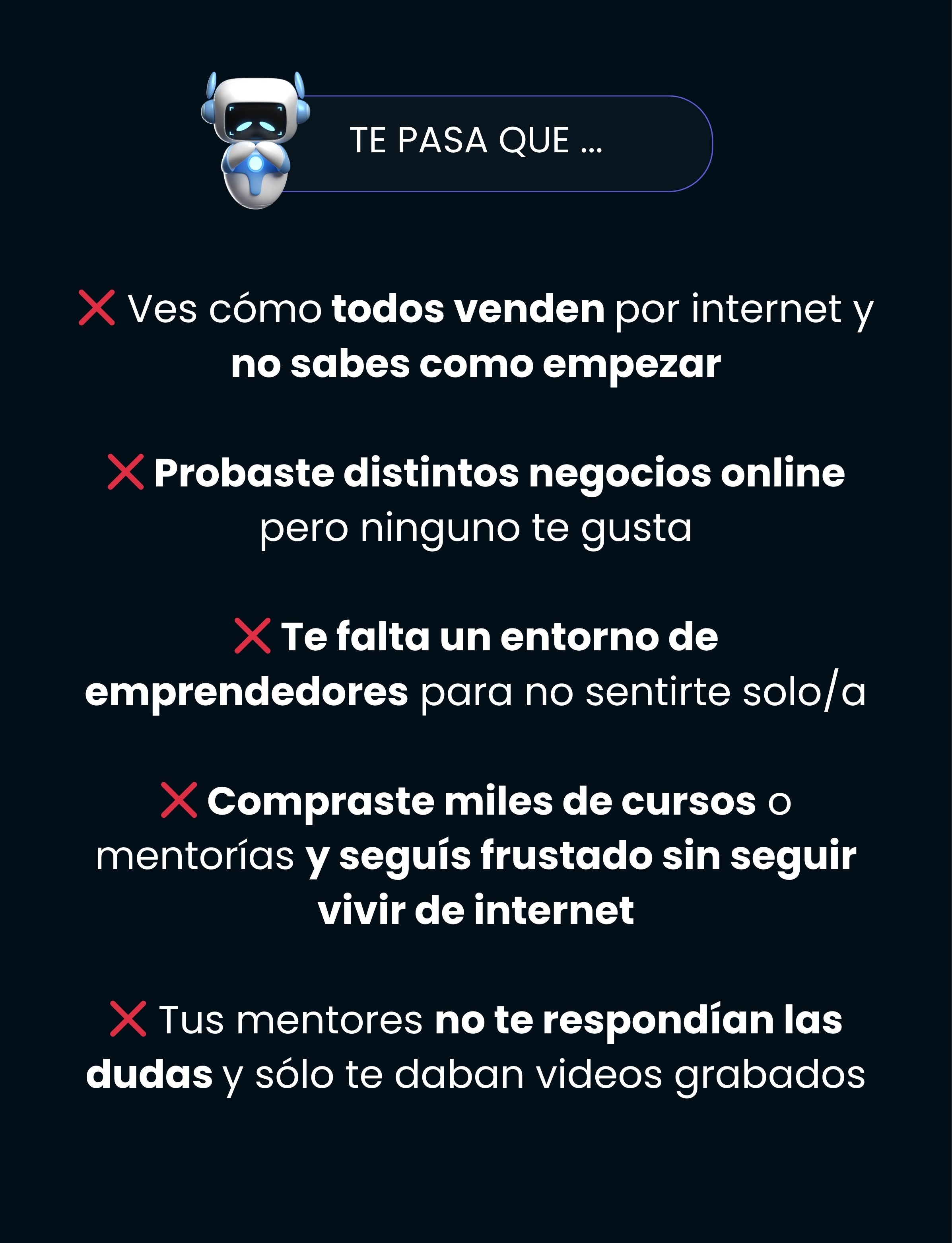 TE PASA QUE ...

❌ Ves cómo todos venden por internet y no sabes como empezar

❌ Probaste distintos negocios online pero ninguno te gusta

❌ Te falta un entorno de emprendedores para no sentirte solo/a

❌ Compraste miles de cursos o mentorías y seguís frustado sin seguir vivir de internet

❌ Tus mentores no te respondían las dudas y sólo te daban videos grabados